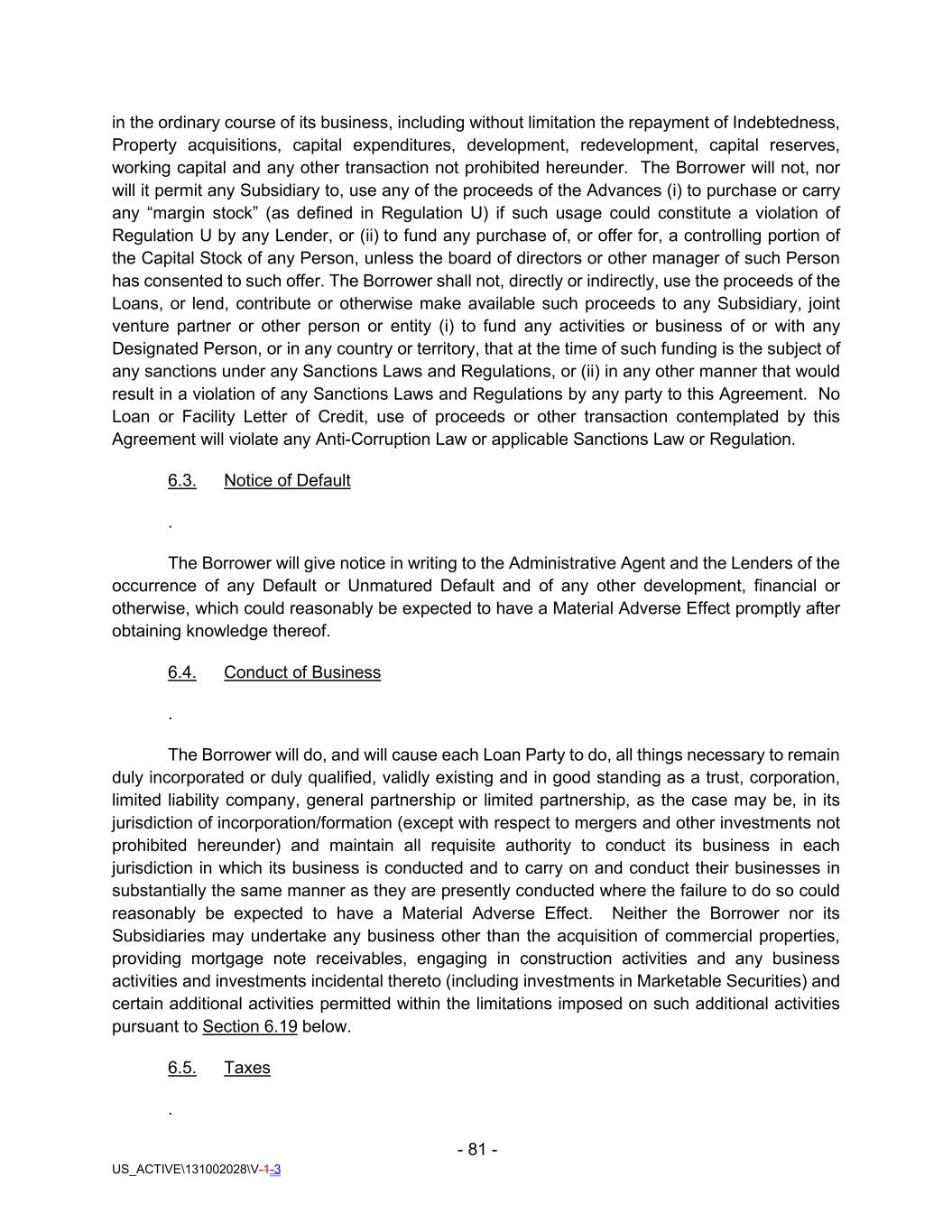 in the ordinary course of its business, including without limitation the repayment of Indebtedness, Property acquisitions, capital expenditures, development, redevelopment, capital reserves, working capital and any other transaction not prohibited hereunder. The Borrower will not, nor will it permit any Subsidiary to, use any of the proceeds of the Advances (i) to purchase or carry any “margin stock” (as defined in Regulation U) if such usage could constitute a violation of Regulation U by any Lender, or (ii) to fund any purchase of, or offer for, a controlling portion of the Capital Stock of any Person, unless the board of directors or other manager of such Person has consented to such offer. The Borrower shall not, directly or indirectly, use the proceeds of the Loans, or lend, contribute or otherwise make available such proceeds to any Subsidiary, joint venture partner or other person or entity (i) to fund any activities or business of or with any Designated Person, or in any country or territory, that at the time of such funding is the subject of any sanctions under any Sanctions Laws and Regulations, or (ii) in any other manner that would result in a violation of any Sanctions Laws and Regulations by any party to this Agreement. No Loan or Facility Letter of Credit, use of proceeds or other transaction contemplated by this Agreement will violate any Anti-Corruption Law or applicable Sanctions Law or Regulation.

6.3. Notice of Default

.

The Borrower will give notice in writing to the Administrative Agent and the Lenders of the occurrence of any Default or Unmatured Default and of any other development, financial or otherwise, which could reasonably be expected to have a Material Adverse Effect promptly after obtaining knowledge thereof.

6.4. Conduct of Business

.

The Borrower will do, and will cause each Loan Party to do, all things necessary to remain duly incorporated or duly qualified, validly existing and in good standing as a trust, corporation, limited liability company, general partnership or limited partnership, as the case may be, in its jurisdiction of incorporation/formation (except with respect to mergers and other investments not prohibited hereunder) and maintain all requisite authority to conduct its business in each jurisdiction in which its business is conducted and to carry on and conduct their businesses in substantially the same manner as they are presently conducted where the failure to do so could reasonably be expected to have a Material Adverse Effect. Neither the Borrower nor its Subsidiaries may undertake any business other than the acquisition of commercial properties, providing mortgage note receivables, engaging in construction activities and any business activities and investments incidental thereto (including investments in Marketable Securities) and certain additional activities permitted within the limitations imposed on such additional activities pursuant to Section 6.19 below.

6.5. Taxes

.

- 81 -

US_ACTIVE\131002028\V-1-3